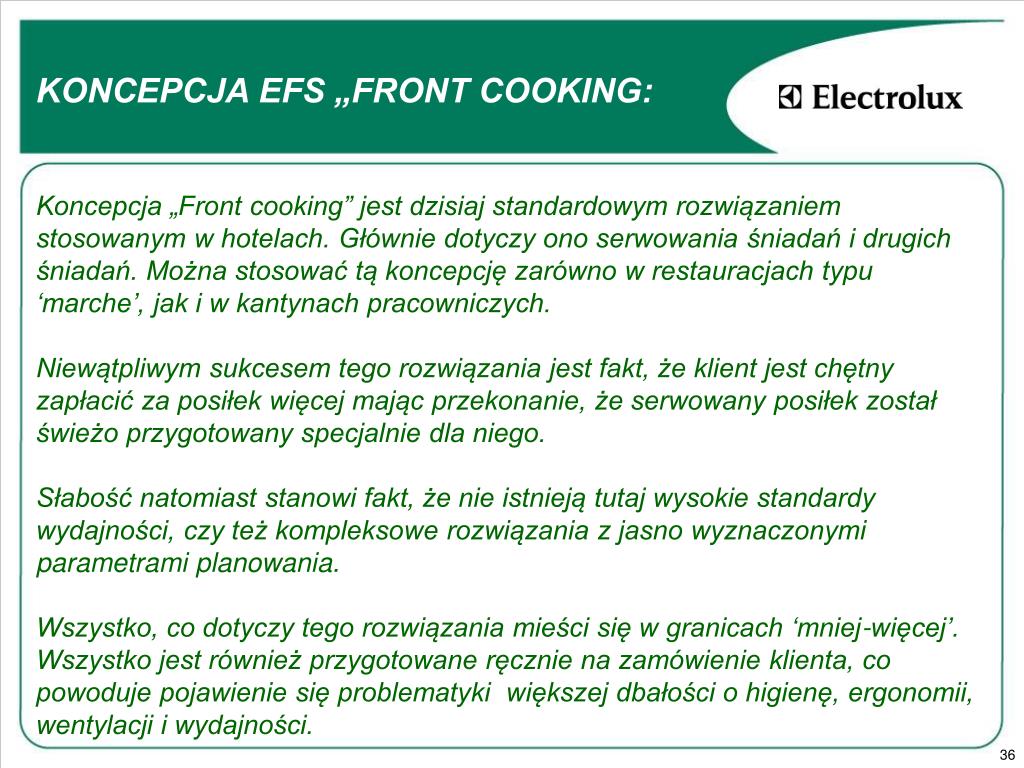 KONCEPCJA EFS „FRONT COOKING:

Electrolux

Koncepcja „Front cooking” jest dzisiaj standardowym rozwiązaniem stosowanym w hotelach. Głównie dotyczy ono serwowania śniadań i drugich śniadań. Można stosować tą koncepcję zarówno w restauracjach typu ‘marche’, jak i w kantynach pracowniczych.

Niewątpliwym sukcesem tego rozwiązania jest fakt, że klient jest chętny zapłacić za posiłek więcej mając przekonanie, że serwowany posiłek został świeżo przygotowany specjalnie dla niego.

Słabość natomiast stanowi fakt, że nie istnieją tutaj wysokie standardy wydajności, czy też kompleksowe rozwiązania z jasno wyznaczonymi parametrami planowania.

Wszystko, co dotyczy tego rozwiązania mieści się w granicach ‘mniej-więcej’. Wszystko jest również przygotowane ręcznie na zamówienie klienta, co powoduje pojawienie się problematyki większej dbałości o higienę, ergonomii, wentylacji i wydajności.

36